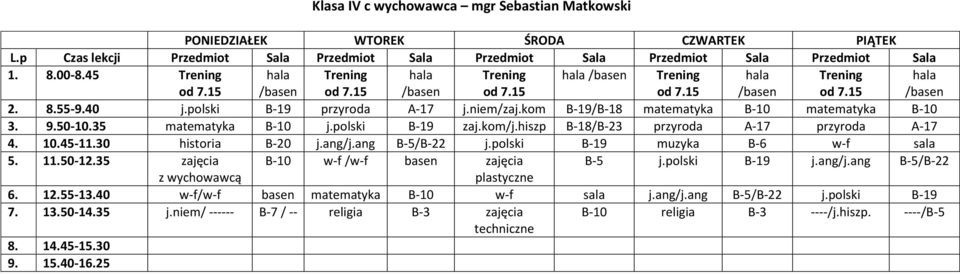 Klasa IV c wychowawca – mgr Sebastian Matkowski

| | | PONIEDZIAŁEK | | WTOREK | | ŚRODA | | CZWARTEK | | PIĄTEK | |
|---|---|---|---|---|---|---|---|---|---|---|---|
| L.p | Czas lekcji | Przedmiot | Sala | Przedmiot | Sala | Przedmiot | Sala | Przedmiot | Sala | Przedmiot | Sala |
| 1. | 8.00-8.45 | Trening od 7.15 | hala /basen | Trening od 7.15 | hala /basen | Trening od 7.15 | hala /basen | Trening od 7.15 | hala /basen | Trening od 7.15 | hala /basen |
| 2. | 8.55-9.40 | j.polski | B-19 | przyroda | A-17 | j.niem/zaj.kom | B-19/B-18 | matematyka | B-10 | matematyka | B-10 |
| 3. | 9.50-10.35 | matematyka | B-10 | j.polski | B-19 | zaj.kom/j.hiszp | B-18/B-23 | przyroda | A-17 | przyroda | A-17 |
| 4. | 10.45-11.30 | historia | B-20 | j.ang/j.ang | B-5/B-22 | j.polski | B-19 | muzyka | B-6 | w-f | sala |
| 5. | 11.50-12.35 | zajęcia z wychowawcą | B-10 | w-f /w-f | basen | zajęcia plastyczne | B-5 | j.polski | B-19 | j.ang/j.ang | B-5/B-22 |
| 6. | 12.55-13.40 | w-f/w-f | basen | matematyka | B-10 | w-f | sala | j.ang/j.ang | B-5/B-22 | j.polski | B-19 |
| 7. | 13.50-14.35 | j.niem/ ------ | B-7 / -- | religia | B-3 | zajęcia techniczne | B-10 | religia | B-3 | ----/j.hiszp. | ----/B-5 |
| 8. | 14.45-15.30 | | | | | | | | | | |
| 9. | 15.40-16.25 | | | | | | | | | | |